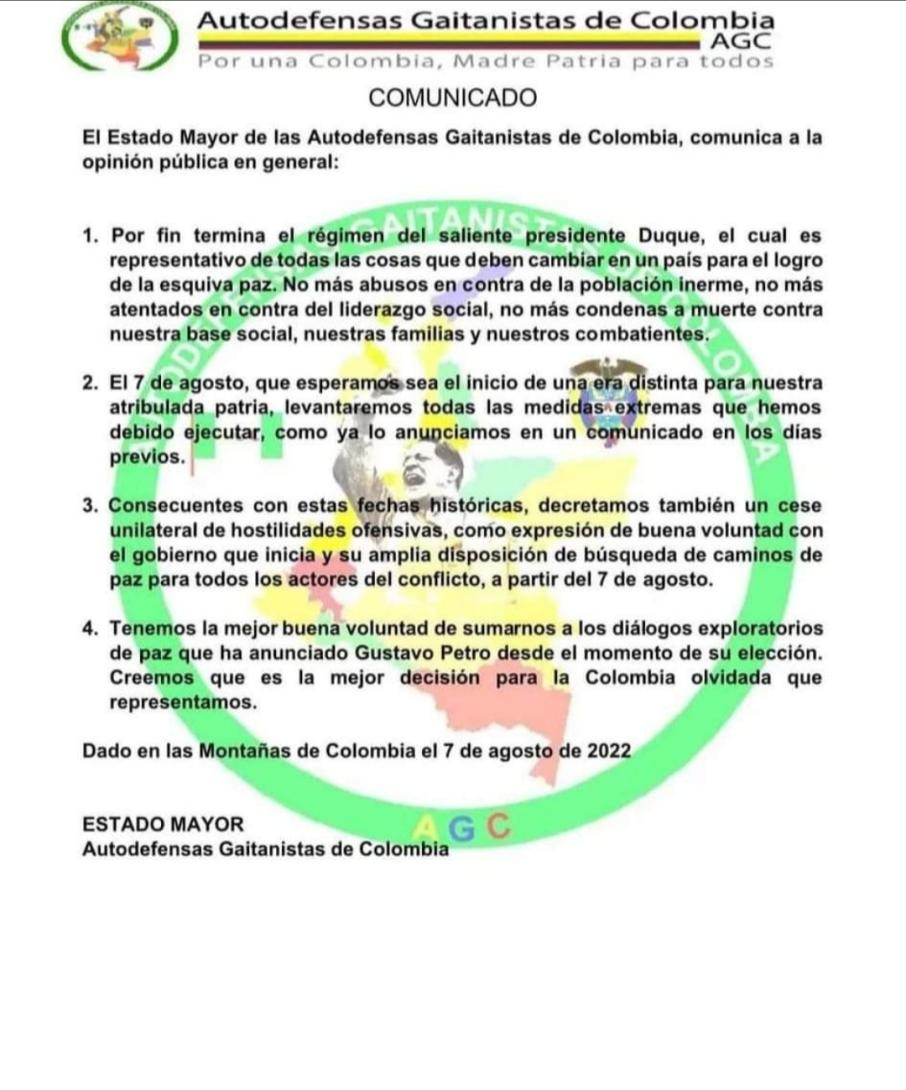 Autodefensas Gaitanistas de Colombia
AGC
Por una Colombia, Madre Patria para todos

COMUNICADO

El Estado Mayor de las Autodefensas Gaitanistas de Colombia, comunica a la opinión pública en general:

1. Por fin termina el régimen del saliente presidente Duque, el cual es representativo de todas las cosas que deben cambiar en un país para el logro de la esquiva paz. No más abusos en contra de la población inerme, no más atentados en contra del liderazgo social, no más condenas a muerte contra nuestra base social, nuestras familias y nuestros combatientes.

2. El 7 de agosto, que esperamos sea el inicio de una era distinta para nuestra atribulada patria, levantaremos todas las medidas extremas que hemos debido ejecutar, como ya lo anunciamos en un comunicado en los días previos.

3. Consecuentes con estas fechas históricas, decretamos también un cese unilateral de hostilidades ofensivas, como expresión de buena voluntad con el gobierno que inicia y su amplia disposición de búsqueda de caminos de paz para todos los actores del conflicto, a partir del 7 de agosto.

4. Tenemos la mejor buena voluntad de sumarnos a los diálogos exploratorios de paz que ha anunciado Gustavo Petro desde el momento de su elección. Creemos que es la mejor decisión para la Colombia olvidada que representamos.

Dado en las Montañas de Colombia el 7 de agosto de 2022

ESTADO MAYOR
Autodefensas Gaitanistas de Colombia

AGC